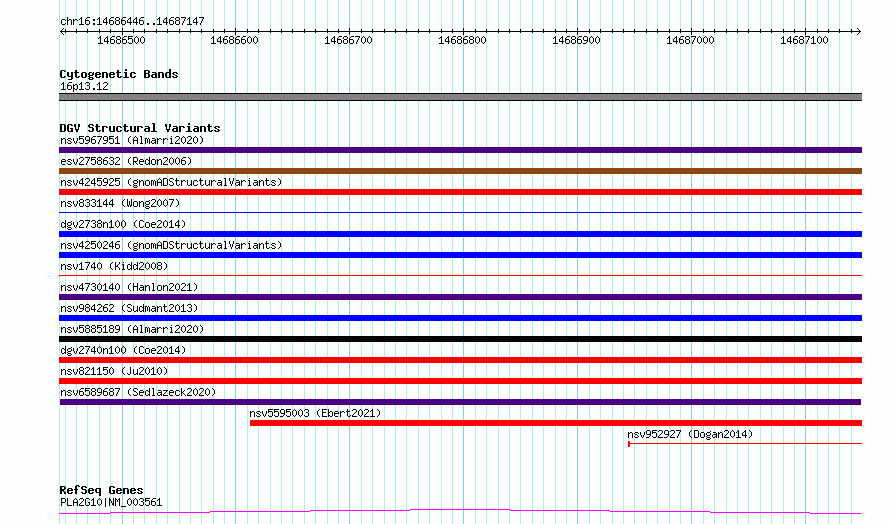 chr16:14686446..14687147

14686500 14686600 14686700 14686800 14686900 14687000 14687100

Cytogenetic Bands
16p13.12

DGV Structural Variants
nsv5967951 (Almarri2020)
esv2758632 (Redon2006)
nsv4245925 (gnomADStructuralVariants)
nsv833144 (Wong2007)
dgv2738n100 (Coe2014)
nsv4250246 (gnomADStructuralVariants)
nsv1740 (Kidd2008)
nsv4730140 (Hanlon2021)
nsv984262 (Sudmant2013)
nsv5885189 (Almarri2020)
dgv2740n100 (Coe2014)
nsv821150 (Ju2010)
nsv6589687 (Sedlazeck2020)
nsv5595003 (Ebert2021)
nsv952927 (Dogan2014)

RefSeq Genes
PLA2G10|NM_003561